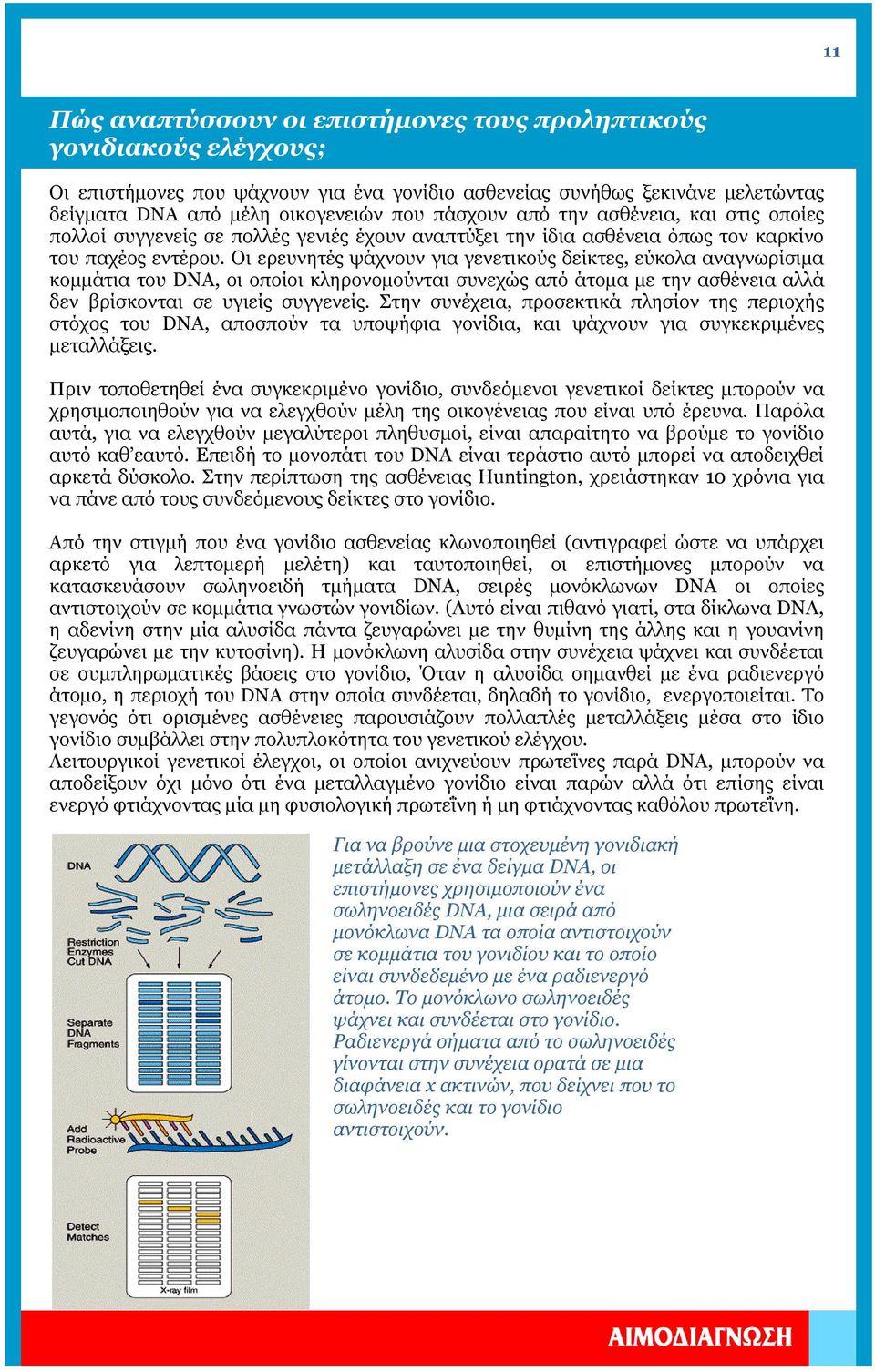 11

Πώς αναπτύσσουν οι επιστήμονες τους προληπτικούς γονιδιακούς ελέγχους;

Οι επιστήμονες που ψάχνουν για ένα γονίδιο ασθενείας συνήθως ξεκινάνε μελετώντας δείγματα DNA από μέλη οικογενειών που πάσχουν από την ασθένεια, και στις οποίες πολλοί συγγενείς σε πολλές γενιές έχουν αναπτύξει την ίδια ασθένεια όπως τον καρκίνο του παχέος εντέρου. Οι ερευνητές ψάχνουν για γενετικούς δείκτες, εύκολα αναγνωρίσιμα κομμάτια του DNA, οι οποίοι κληρονομούνται συνεχώς από άτομα με την ασθένεια αλλά δεν βρίσκονται σε υγιείς συγγενείς. Στην συνέχεια, προσεκτικά πλησίον της περιοχής στόχος του DNA, αποσπούν τα υποψήφια γονίδια, και ψάχνουν για συγκεκριμένες μεταλλάξεις.

Πριν τοποθετηθεί ένα συγκεκριμένο γονίδιο, συνδεόμενοι γενετικοί δείκτες μπορούν να χρησιμοποιηθούν για να ελεγχθούν μέλη της οικογένειας που είναι υπό έρευνα. Παρόλα αυτά, για να ελεγχθούν μεγαλύτεροι πληθυσμοί, είναι απαραίτητο να βρούμε το γονίδιο αυτό καθ'εαυτό. Επειδή το μονοπάτι του DNA είναι τεράστιο αυτό μπορεί να αποδειχθεί αρκετά δύσκολο. Στην περίπτωση της ασθένειας Huntington, χρειάστηκαν 10 χρόνια για να πάνε από τους συνδεόμενους δείκτες στο γονίδιο.

Από την στιγμή που ένα γονίδιο ασθενείας κλωνοποιηθεί (αντιγραφεί ώστε να υπάρχει αρκετό για λεπτομερή μελέτη) και ταυτοποιηθεί, οι επιστήμονες μπορούν να κατασκευάσουν σωληνοειδή τμήματα DNA, σειρές μονόκλωνων DNA οι οποίες αντιστοιχούν σε κομμάτια γνωστών γονιδίων. (Αυτό είναι πιθανό γιατί, στα δίκλωνα DNA, η αδενίνη στην μία αλυσίδα πάντα ζευγαρώνει με την θυμίνη της άλλης και η γουανίνη ζευγαρώνει με την κυτοσίνη). Η μονόκλωνη αλυσίδα στην συνέχεια ψάχνει και συνδέεται σε συμπληρωματικές βάσεις στο γονίδιο, Όταν η αλυσίδα σημανθεί με ένα ραδιενεργό άτομο, η περιοχή του DNA στην οποία συνδέεται, δηλαδή το γονίδιο, ενεργοποιείται. Το γεγονός ότι ορισμένες ασθένειες παρουσιάζουν πολλαπλές μεταλλάξεις μέσα στο ίδιο γονίδιο συμβάλλει στην πολυπλοκότητα του γενετικού ελέγχου.
Λειτουργικοί γενετικοί έλεγχοι, οι οποίοι ανιχνεύουν πρωτεΐνες παρά DNA, μπορούν να αποδείξουν όχι μόνο ότι ένα μεταλλαγμένο γονίδιο είναι παρών αλλά ότι επίσης είναι ενεργό φτιάχνοντας μία μη φυσιολογική πρωτεΐνη ή μη φτιάχνοντας καθόλου πρωτεΐνη.

DNA

Restriction Enzymes Cut DNA

Separate DNA Fragments

Add Radioactive Probe

Detect Matches

X-ray film

Για να βρούνε μια στοχευμένη γονιδιακή μετάλλαξη σε ένα δείγμα DNA, οι επιστήμονες χρησιμοποιούν ένα σωληνοειδές DNA, μια σειρά από μονόκλωνα DNA τα οποία αντιστοιχούν σε κομμάτια του γονιδίου και το οποίο είναι συνδεδεμένο με ένα ραδιενεργό άτομο. Το μονόκλωνο σωληνοειδές ψάχνει και συνδέεται στο γονίδιο. Ραδιενεργά σήματα από το σωληνοειδές γίνονται στην συνέχεια ορατά σε μια διαφάνεια x ακτινών, που δείχνει που το σωληνοειδές και το γονίδιο αντιστοιχούν.

ΑΙΜΟΔΙΑΓΝΩΣΗ